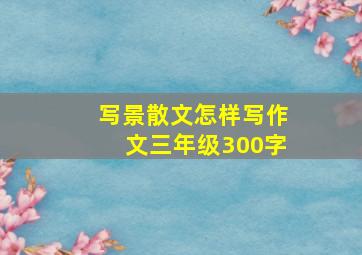 写景散文怎样写作文三年级300字